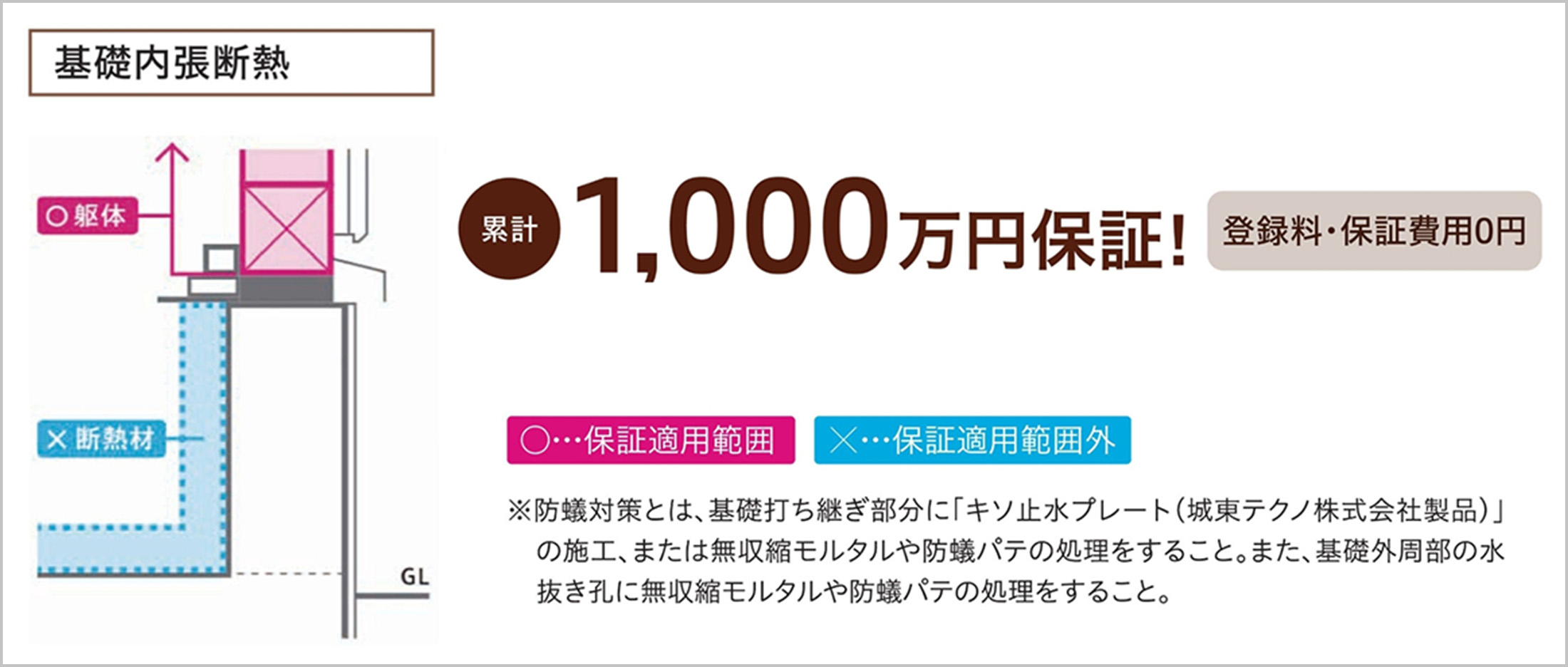 基礎内張断熱

○躯体

×断熱材

GL

累計 1,000万円保証！

登録料・保証費用0円

○…保証適用範囲

×…保証適用範囲外

※防蟻対策とは、基礎打ち継ぎ部分に「キソ止水プレート（城東テクノ株式会社製品）」の施工、または無収縮モルタルや防蟻パテの処理をすること。また、基礎外周部の水抜き孔に無収縮モルタルや防蟻パテの処理をすること。